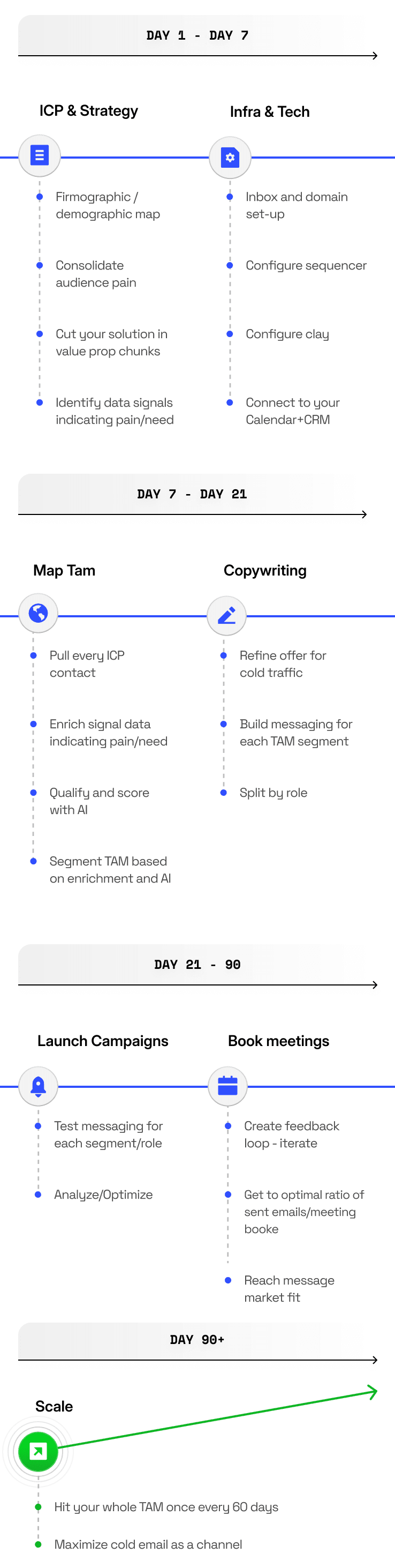 DAY 1 - DAY 7

ICP & Strategy

Firmographic / demographic map

Consolidate audience pain

Cut your solution in value prop chunks

Identify data signals indicating pain/need

Infra & Tech

Inbox and domain set-up

Configure sequencer

Configure clay

Connect to your Calendar+CRM

DAY 7 - DAY 21

Map Tam

Pull every ICP contact

Enrich signal data indicating pain/need

Qualify and score with AI

Segment TAM based on enrichment and AI

Copywriting

Refine offer for cold traffic

Build messaging for each TAM segment

Split by role

DAY 21 - 90

Launch Campaigns

Test messaging for each segment/role

Analyze/Optimize

Book meetings

Create feedback loop - iterate

Get to optimal ratio of sent emails/meeting booke

Reach message market fit

DAY 90+

Scale

Hit your whole TAM once every 60 days

Maximize cold email as a channel